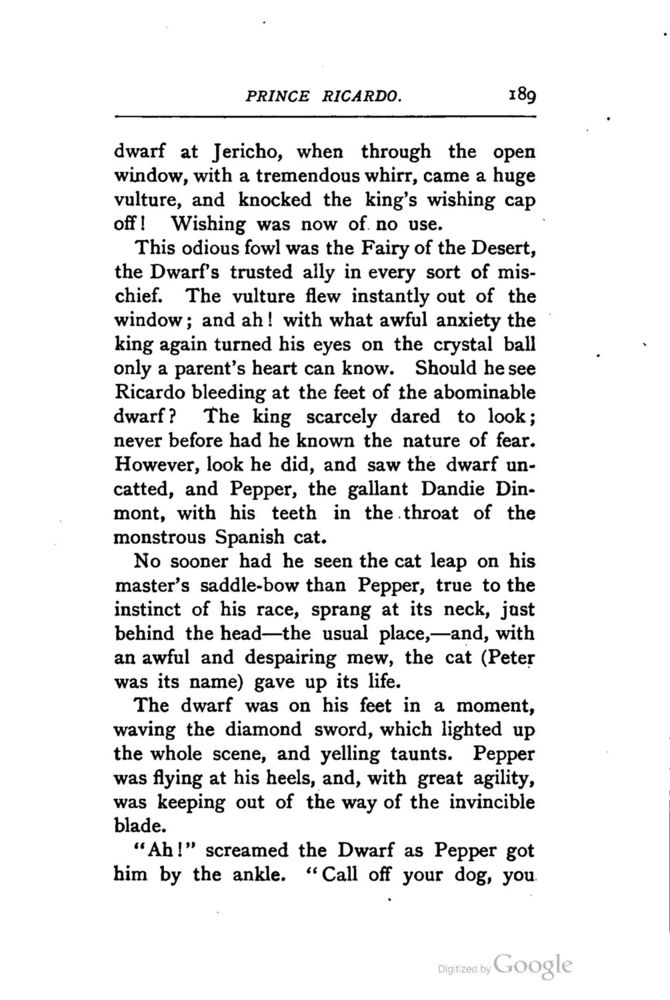 PRINCE RICARDO. 189

dwarf at Jericho, when through the open window, with a tremendous whirr, came a huge vulture, and knocked the king's wishing cap off! Wishing was now of no use.

This odious fowl was the Fairy of the Desert, the Dwarf's trusted ally in every sort of mischief. The vulture flew instantly out of the window; and ah! with what awful anxiety the king again turned his eyes on the crystal ball only a parent's heart can know. Should he see Ricardo bleeding at the feet of the abominable dwarf? The king scarcely dared to look; never before had he known the nature of fear. However, look he did, and saw the dwarf uncatted, and Pepper, the gallant Dandie Dinmont, with his teeth in the throat of the monstrous Spanish cat.

No sooner had he seen the cat leap on his master's saddle-bow than Pepper, true to the instinct of his race, sprang at its neck, just behind the head—the usual place,—and, with an awful and despairing mew, the cat (Peter was its name) gave up its life.

The dwarf was on his feet in a moment, waving the diamond sword, which lighted up the whole scene, and yelling taunts. Pepper was flying at his heels, and, with great agility, was keeping out of the way of the invincible blade.

"Ah!" screamed the Dwarf as Pepper got him by the ankle. "Call off your dog, you

Digitized by Google